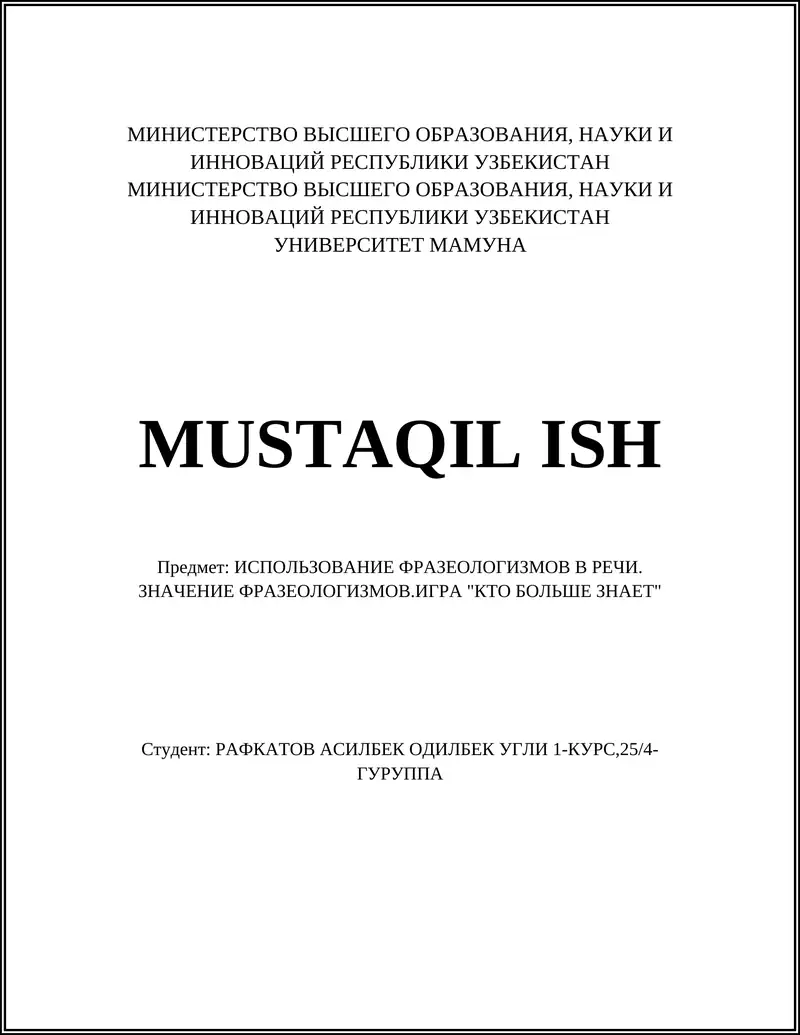 МИНИСТЕРСТВО ВЫСШЕГО ОБРАЗОВАНИЯ, НАУКИ И ИННОВАЦИЙ РЕСПУБЛИКИ УЗБЕКИСТАН
МИНИСТЕРСТВО ВЫСШЕГО ОБРАЗОВАНИЯ, НАУКИ И ИННОВАЦИЙ РЕСПУБЛИКИ УЗБЕКИСТАН
УНИВЕРСИТЕТ МАМУНА

MUSTAQIL ISH

Предмет: ИСПОЛЬЗОВАНИЕ ФРАЗЕОЛОГИЗМОВ В РЕЧИ. ЗНАЧЕНИЕ ФРАЗЕОЛОГИЗМОВ.ИГРА "КТО БОЛЬШЕ ЗНАЕТ"

Студент: РАФКАТОВ АСИЛБЕК ОДИЛБЕК УГЛИ 1-КУРС,25/4-ГУРУППА